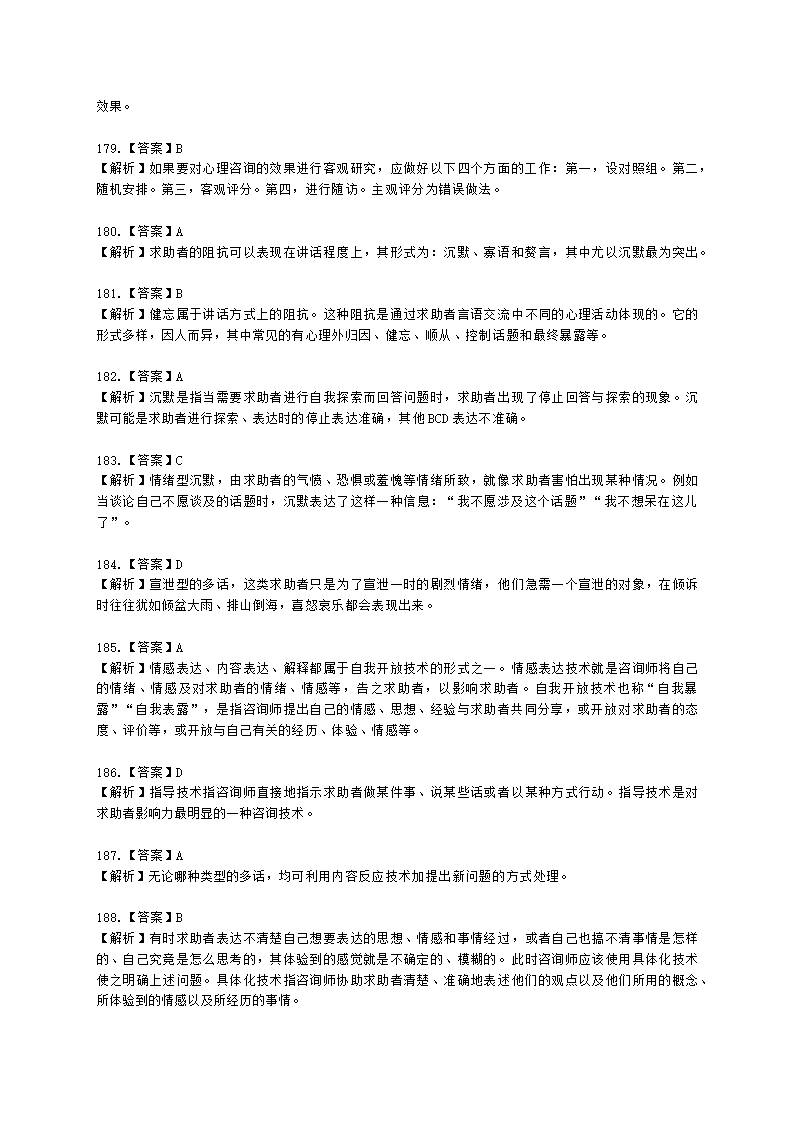 效果。

179.【答案】B
【解析】如果要对心理咨询的效果进行客观研究，应做好以下四个方面的工作：第一，设对照组。第二，随机安排。第三，客观评分。第四，进行随访。主观评分为错误做法。

180.【答案】A
【解析】求助者的阻抗可以表现在讲话程度上，其形式为：沉默、寡语和赘言，其中尤以沉默最为突出。

181.【答案】B
【解析】健忘属于讲话方式上的阻抗。这种阻抗是通过求助者言语交流中不同的心理活动体现的。它的形式多样，因人而异，其中常见的有心理外归因、健忘、顺从、控制话题和最终暴露等。

182.【答案】A
【解析】沉默是指当需要求助者进行自我探索而回答问题时，求助者出现了停止回答与探索的现象。沉默可能是求助者进行探索、表达时的停止表达准确，其他BCD表达不准确。

183.【答案】C
【解析】情绪型沉默，由求助者的气愤、恐惧或羞愧等情绪所致，就像求助者害怕出现某种情况。例如当谈论自己不愿谈及的话题时，沉默表达了这样一种信息：“我不愿涉及这个话题”“我不想呆在这儿了”。

184.【答案】D
【解析】宣泄型的多话，这类求助者只是为了宣泄一时的剧烈情绪，他们急需一个宣泄的对象，在倾诉时往往犹如倾盆大雨、排山倒海，喜怒哀乐都会表现出来。

185.【答案】A
【解析】情感表达、内容表达、解释都属于自我开放技术的形式之一。情感表达技术就是咨询师将自己的情绪、情感及对求助者的情绪、情感等，告之求助者，以影响求助者。自我开放技术也称“自我暴露”“自我表露”，是指咨询师提出自己的情感、思想、经验与求助者共同分享，或开放对求助者的态度、评价等，或开放与自己有关的经历、体验、情感等。

186.【答案】D
【解析】指导技术指咨询师直接地指示求助者做某件事、说某些话或者以某种方式行动。指导技术是对求助者影响力最明显的一种咨询技术。

187.【答案】A
【解析】无论哪种类型的多话，均可利用内容反应技术加提出新问题的方式处理。

188.【答案】B
【解析】有时求助者表达不清楚自己想要表达的思想、情感和事情经过，或者自己也搞不清事情是怎样的、自己究竟是怎么思考的，其体验到的感觉就是不确定的、模糊的。此时咨询师应该使用具体化技术使之明确上述问题。具体化技术指咨询师协助求助者清楚、准确地表述他们的观点以及他们所用的概念、所体验到的情感以及所经历的事情。